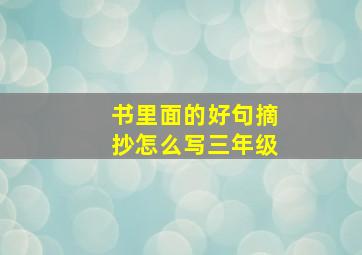 书里面的好句摘抄怎么写三年级